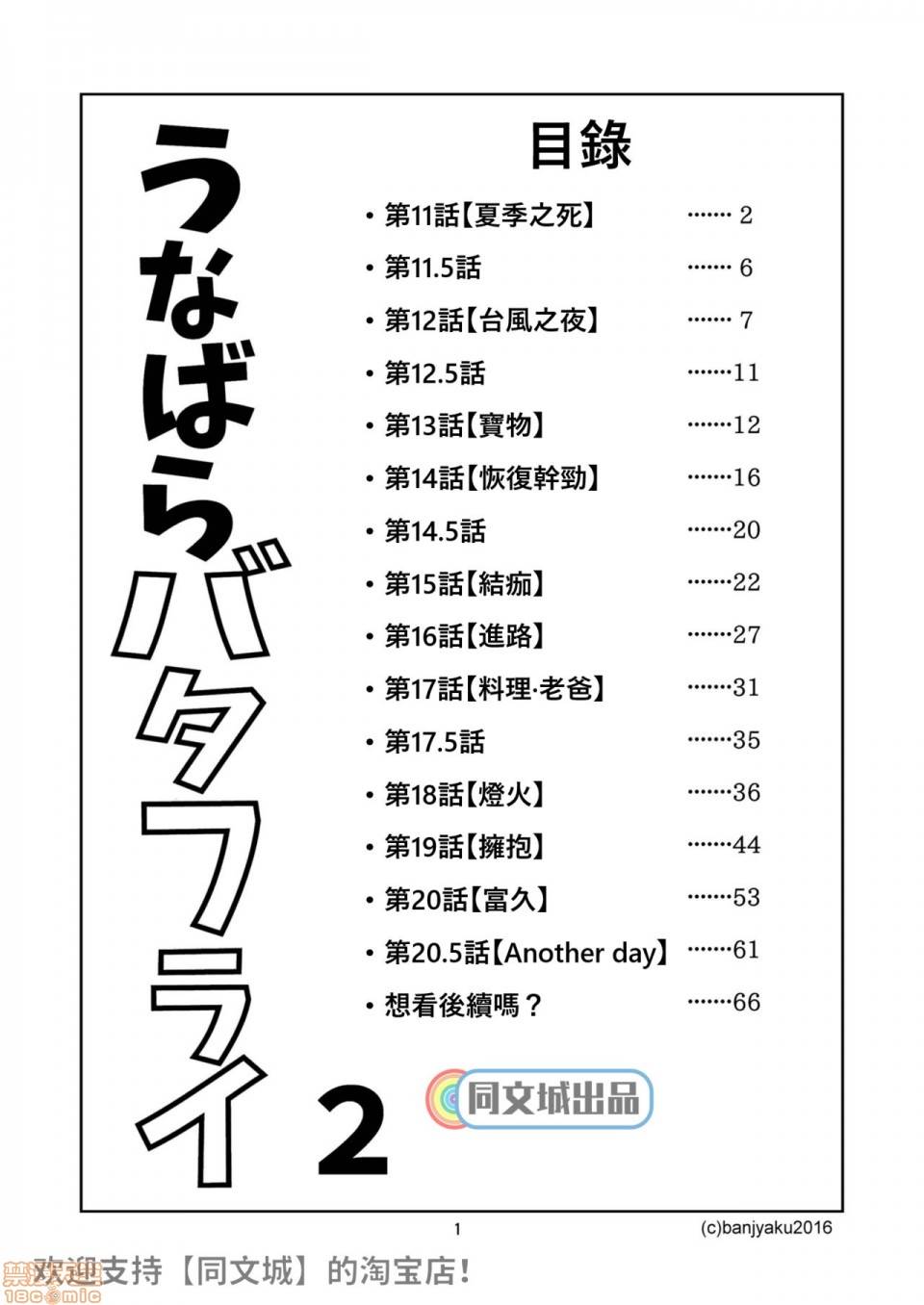 うなばらバタフライ 2

目錄

• 第11話【夏季之死】 2
• 第11.5話 6
• 第12話【台風之夜】 7
• 第12.5話 11
• 第13話【寶物】 12
• 第14話【恢復幹勁】 16
• 第14.5話 20
• 第15話【結痂】 22
• 第16話【進路】 27
• 第17話【料理·老爸】 31
• 第17.5話 35
• 第18話【燈火】 36
• 第19話【擁抱】 44
• 第20話【富久】 53
• 第20.5話【Another day】 61
• 想看後續嗎？ 66

同文城出品

1

(c)banjyaku2016

欢迎支持【同文城】的淘宝店!

18comic